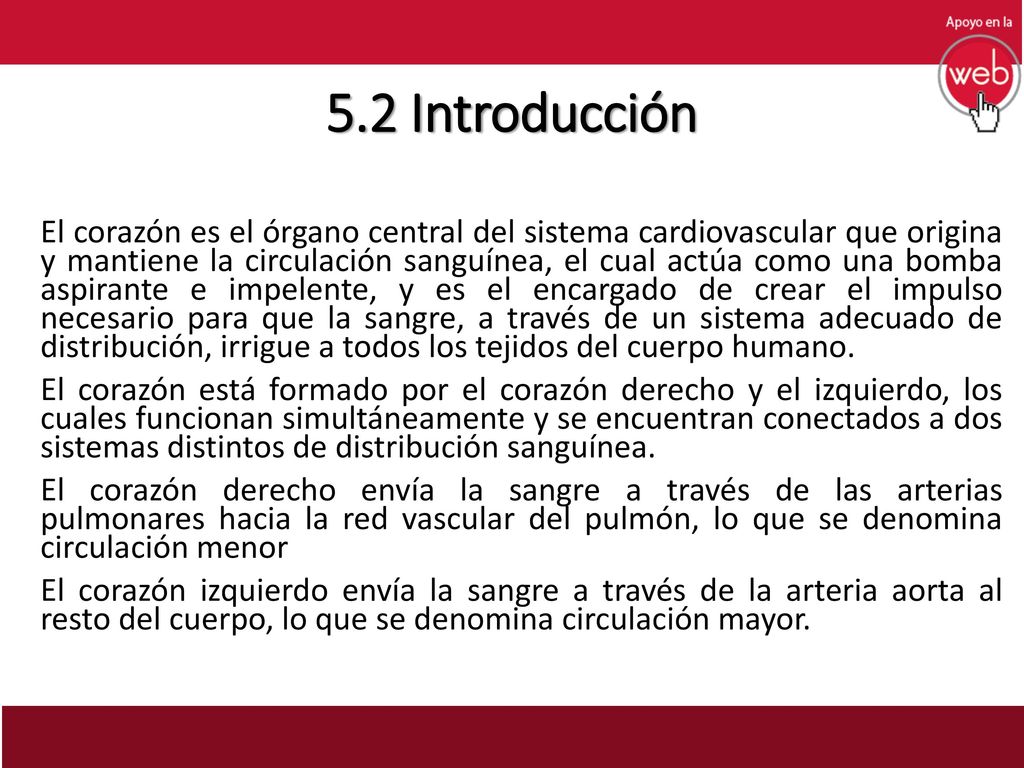 Apoyo en la
web

5.2 Introducción

El corazón es el órgano central del sistema cardiovascular que origina y mantiene la circulación sanguínea, el cual actúa como una bomba aspirante e impelente, y es el encargado de crear el impulso necesario para que la sangre, a través de un sistema adecuado de distribución, irrigue a todos los tejidos del cuerpo humano.

El corazón está formado por el corazón derecho y el izquierdo, los cuales funcionan simultáneamente y se encuentran conectados a dos sistemas distintos de distribución sanguínea.

El corazón derecho envía la sangre a través de las arterias pulmonares hacia la red vascular del pulmón, lo que se denomina circulación menor

El corazón izquierdo envía la sangre a través de la arteria aorta al resto del cuerpo, lo que se denomina circulación mayor.